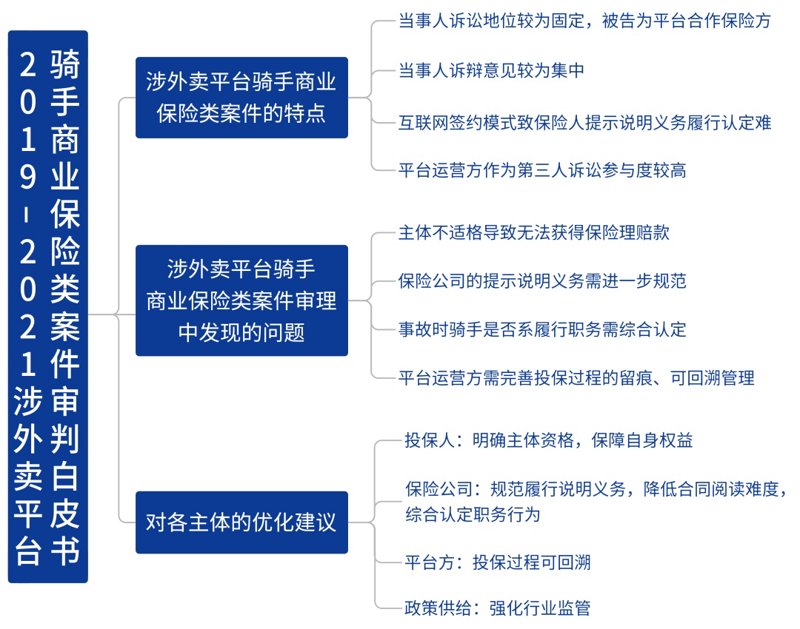 2019-2021涉外卖平台骑手商业保险类案件审判白皮书

涉外卖平台骑手商业保险类案件的特点

当事人诉讼地位较为固定，被告为平台合作保险方

当事人诉辩意见较为集中

互联网签约模式致保险人提示说明义务履行认定难

平台运营方作为第三人诉讼参与度较高

涉外卖平台骑手商业保险类案件审理中发现的问题

主体不适格导致无法获得保险理赔款

保险公司的提示说明义务需进一步规范

事故时骑手是否系履行职务需综合认定

平台运营方需完善投保过程的留痕、可回溯管理

对各主体的优化建议

投保人：明确主体资格，保障自身权益

保险公司：规范履行说明义务，降低合同阅读难度，综合认定职务行为

平台方：投保过程可回溯

政策供给：强化行业监管